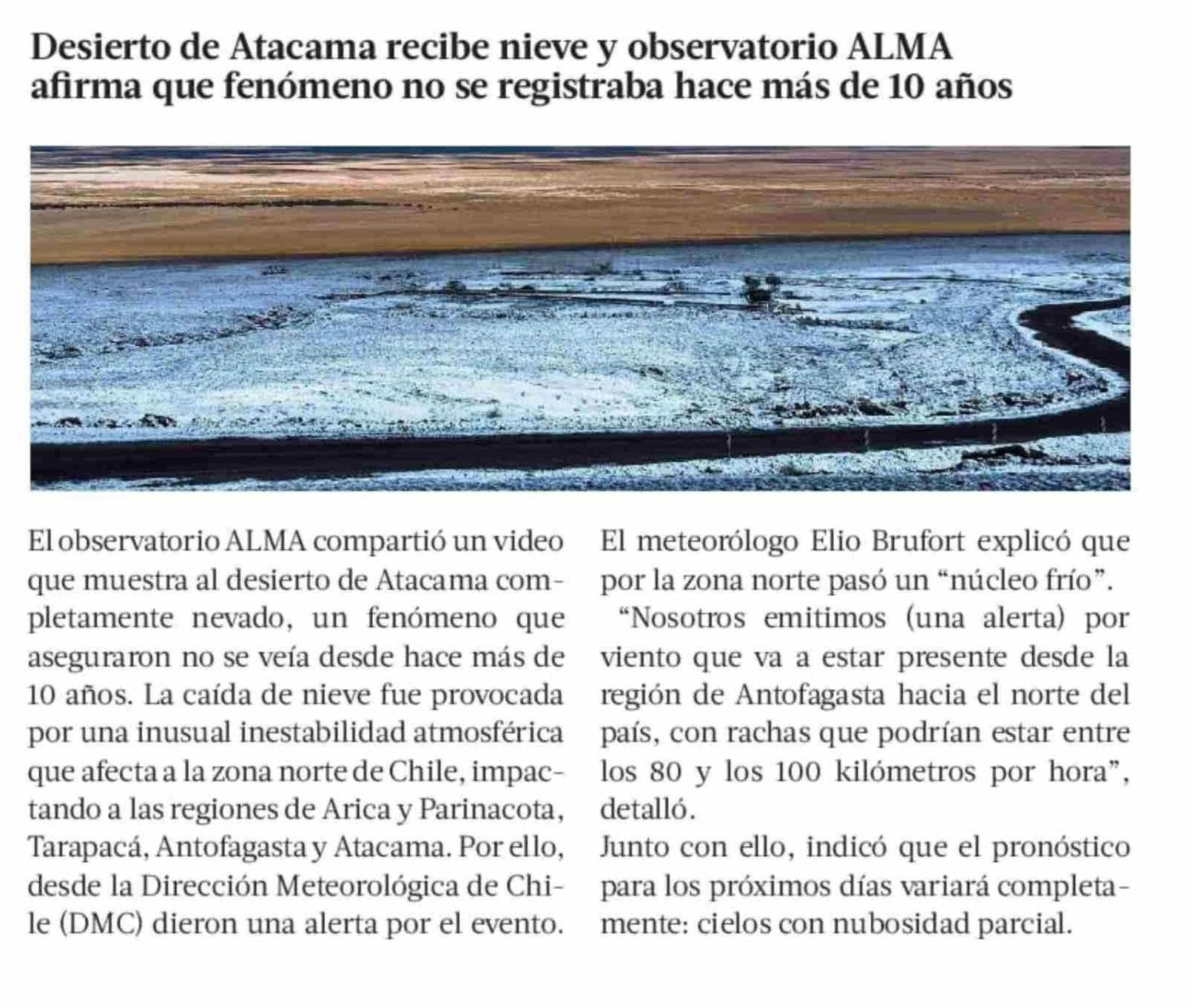 Desierto de Atacama recibe nieve y observatorio ALMA afirma que fenómeno no se registraba hace más de 10 años

El observatorio ALMA compartió un video que muestra al desierto de Atacama completamente nevado, un fenómeno que aseguraron no se veía desde hace más de 10 años. La caída de nieve fue provocada por una inusual inestabilidad atmosférica que afecta a la zona norte de Chile, impactando a las regiones de Arica y Parinacota, Tarapacá, Antofagasta y Atacama. Por ello, desde la Dirección Meteorológica de Chile (DMC) dieron una alerta por el evento.

El meteorólogo Elio Brufort explicó que por la zona norte pasó un “núcleo frío”.

“Nosotros emitimos (una alerta) por viento que va a estar presente desde la región de Antofagasta hacia el norte del país, con rachas que podrían estar entre los 80 y los 100 kilómetros por hora”, detalló.

Junto con ello, indicó que el pronóstico para los próximos días variará completamente: cielos con nubosidad parcial.